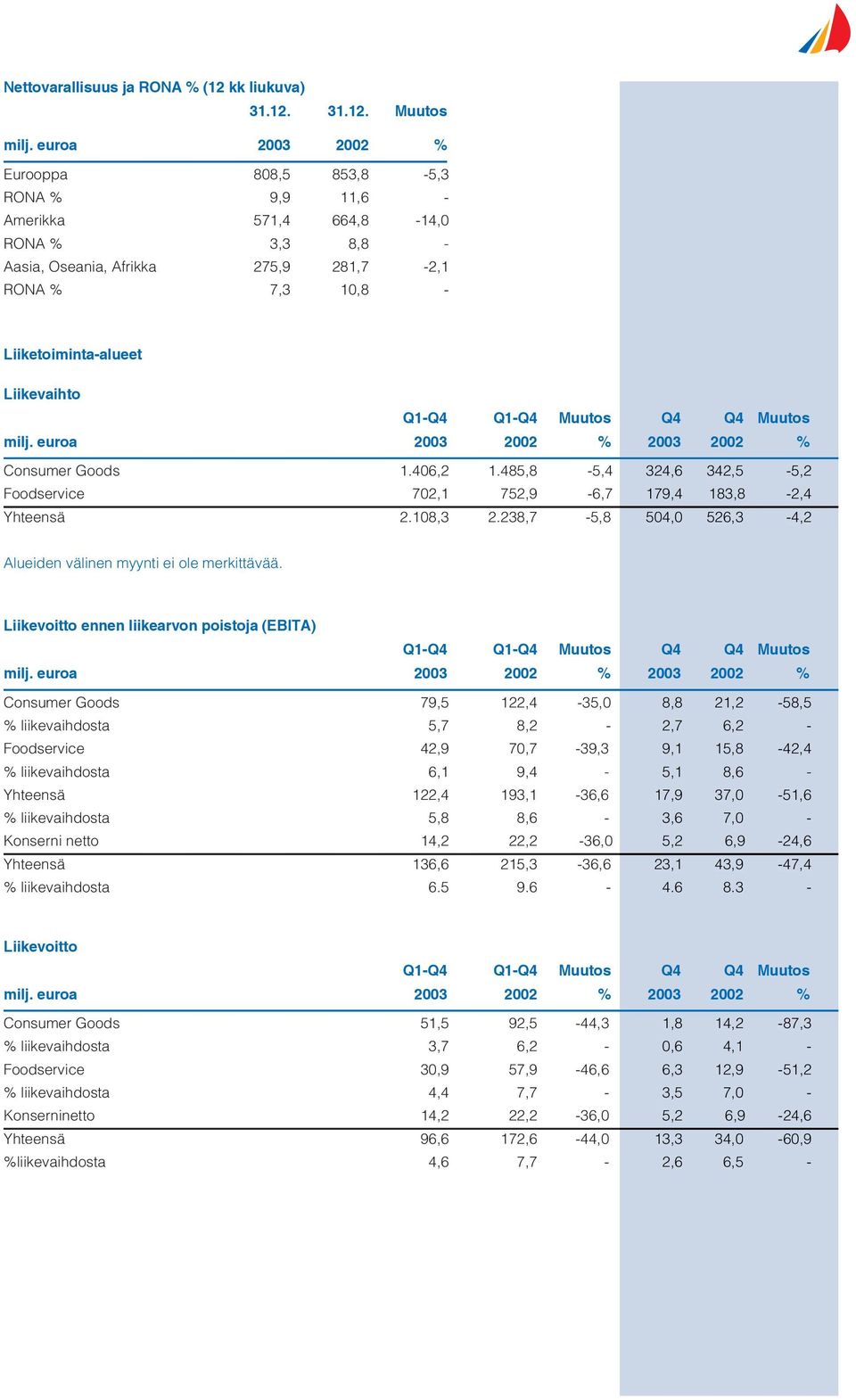 Nettovarallisuus ja RONA % (12 kk liukuva)

| milj. euroa | 31.12. 2003 | 31.12. 2002 | Muutos % |
|---|---|---|---|
| Eurooppa | 808,5 | 853,8 | -5,3 |
| RONA % | 9,9 | 11,6 | - |
| Amerikka | 571,4 | 664,8 | -14,0 |
| RONA % | 3,3 | 8,8 | - |
| Aasia, Oseania, Afrikka | 275,9 | 281,7 | -2,1 |
| RONA % | 7,3 | 10,8 | - |

Liiketoiminta-alueet

Liikevaihto

| milj. euroa | Q1-Q4 2003 | Q1-Q4 2002 | Muutos % | Q4 2003 | Q4 2002 | Muutos % |
|---|---|---|---|---|---|---|
| Consumer Goods | 1.406,2 | 1.485,8 | -5,4 | 324,6 | 342,5 | -5,2 |
| Foodservice | 702,1 | 752,9 | -6,7 | 179,4 | 183,8 | -2,4 |
| Yhteensä | 2.108,3 | 2.238,7 | -5,8 | 504,0 | 526,3 | -4,2 |

Alueiden välinen myynti ei ole merkittävää.

Liikevoitto ennen liikearvon poistoja (EBITA)

| milj. euroa | Q1-Q4 2003 | Q1-Q4 2002 | Muutos % | Q4 2003 | Q4 2002 | Muutos % |
|---|---|---|---|---|---|---|
| Consumer Goods | 79,5 | 122,4 | -35,0 | 8,8 | 21,2 | -58,5 |
| % liikevaihdosta | 5,7 | 8,2 | - | 2,7 | 6,2 | - |
| Foodservice | 42,9 | 70,7 | -39,3 | 9,1 | 15,8 | -42,4 |
| % liikevaihdosta | 6,1 | 9,4 | - | 5,1 | 8,6 | - |
| Yhteensä | 122,4 | 193,1 | -36,6 | 17,9 | 37,0 | -51,6 |
| % liikevaihdosta | 5,8 | 8,6 | - | 3,6 | 7,0 | - |
| Konserni netto | 14,2 | 22,2 | -36,0 | 5,2 | 6,9 | -24,6 |
| Yhteensä | 136,6 | 215,3 | -36,6 | 23,1 | 43,9 | -47,4 |
| % liikevaihdosta | 6.5 | 9.6 | - | 4.6 | 8.3 | - |

Liikevoitto

| milj. euroa | Q1-Q4 2003 | Q1-Q4 2002 | Muutos % | Q4 2003 | Q4 2002 | Muutos % |
|---|---|---|---|---|---|---|
| Consumer Goods | 51,5 | 92,5 | -44,3 | 1,8 | 14,2 | -87,3 |
| % liikevaihdosta | 3,7 | 6,2 | - | 0,6 | 4,1 | - |
| Foodservice | 30,9 | 57,9 | -46,6 | 6,3 | 12,9 | -51,2 |
| % liikevaihdosta | 4,4 | 7,7 | - | 3,5 | 7,0 | - |
| Konserninetto | 14,2 | 22,2 | -36,0 | 5,2 | 6,9 | -24,6 |
| Yhteensä | 96,6 | 172,6 | -44,0 | 13,3 | 34,0 | -60,9 |
| %liikevaihdosta | 4,6 | 7,7 | - | 2,6 | 6,5 | - |